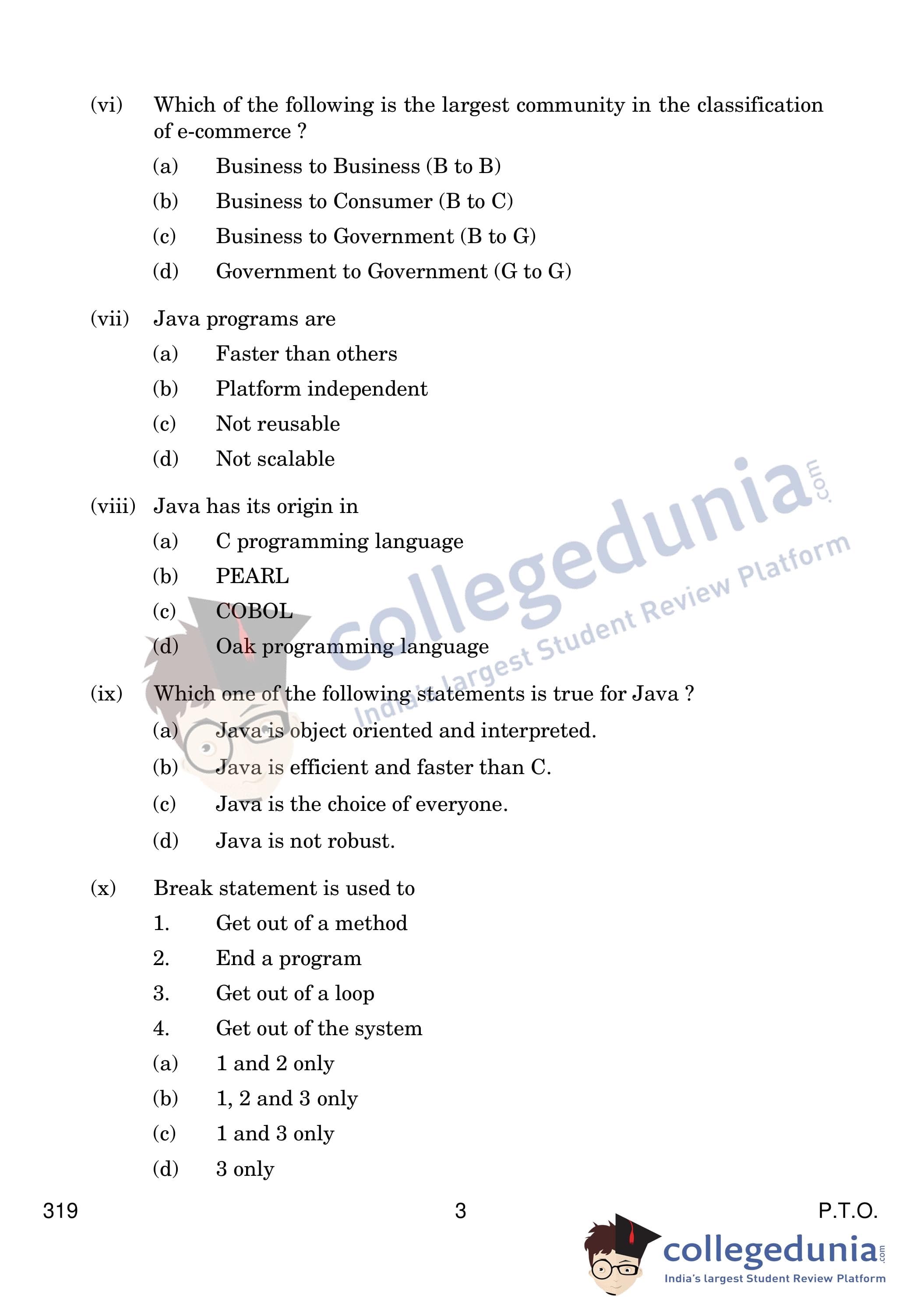 (vi) Which of the following is the largest community in the classification of e-commerce ?

(a) Business to Business (B to B)

(b) Business to Consumer (B to C)

(c) Business to Government (B to G)

(d) Government to Government (G to G)

(vii) Java programs are

(a) Faster than others

(b) Platform independent

(c) Not reusable

(d) Not scalable

(viii) Java has its origin in

(a) C programming language

(b) PEARL

(c) COBOL

(d) Oak programming language

(ix) Which one of the following statements is true for Java ?

(a) Java is object oriented and interpreted.

(b) Java is efficient and faster than C.

(c) Java is the choice of everyone.

(d) Java is not robust.

(x) Break statement is used to

1. Get out of a method

2. End a program

3. Get out of a loop

4. Get out of the system

(a) 1 and 2 only

(b) 1, 2 and 3 only

(c) 1 and 3 only

(d) 3 only

collegedunia.com India's largest Student Review Platform

319 3 P.T.O.

collegedunia.com India's largest Student Review Platform